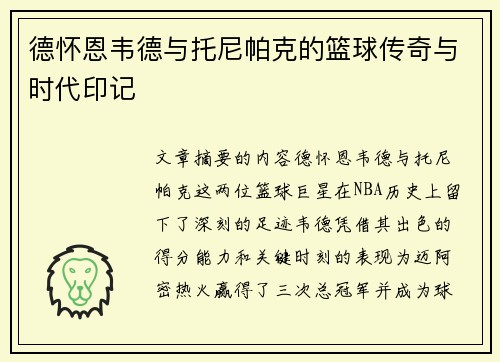 德怀恩韦德与托尼帕克的篮球传奇与时代印记

文章摘要的内容德怀恩韦德与托尼帕克这两位篮球巨星在NBA历史上留下了深刻的足迹韦德凭借其出色的得分能力和关键时刻的表现为迈阿密热火赢得了三次总冠军并成为球